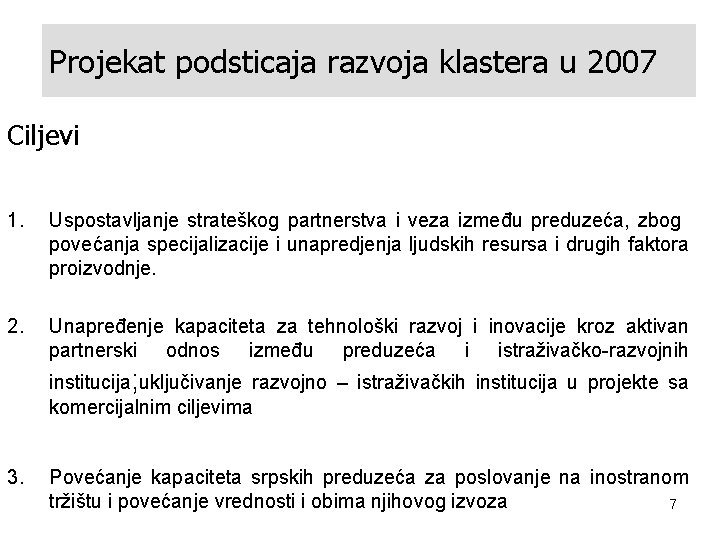 Projekat podsticaja razvoja klastera u 2007

Ciljevi

1. Uspostavljanje strateškog partnerstva i veza između preduzeća, zbog povećanja specijalizacije i unapredjenja ljudskih resursa i drugih faktora proizvodnje.

2. Unapređenje kapaciteta za tehnološki razvoj i inovacije kroz aktivan partnerski odnos između preduzeća i istraživačko-razvojnih institucija;uključivanje razvojno – istraživačkih institucija u projekte sa komercijalnim ciljevima

3. Povećanje kapaciteta srpskih preduzeća za poslovanje na inostranom tržištu i povećanje vrednosti i obima njihovog izvoza

7